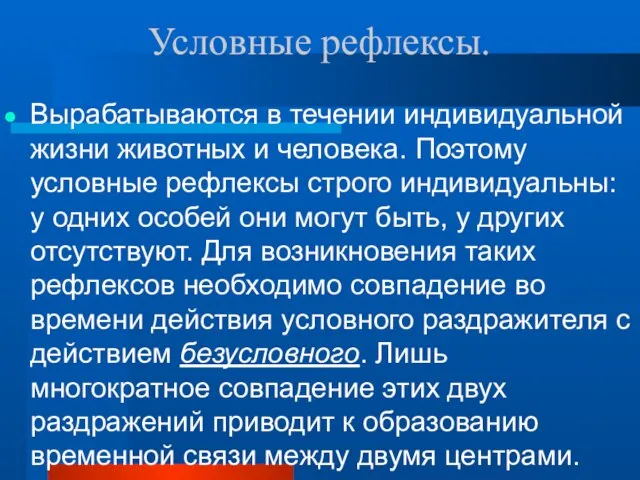 Условные рефлексы.

Вырабатываются в течении индивидуальной жизни животных и человека. Поэтому условные рефлексы строго индивидуальны: у одних особей они могут быть, у других отсутствуют. Для возникновения таких рефлексов необходимо совпадение во времени действия условного раздражителя с действием безусловного. Лишь многократное совпадение этих двух раздражений приводит к образованию временной связи между двумя центрами.